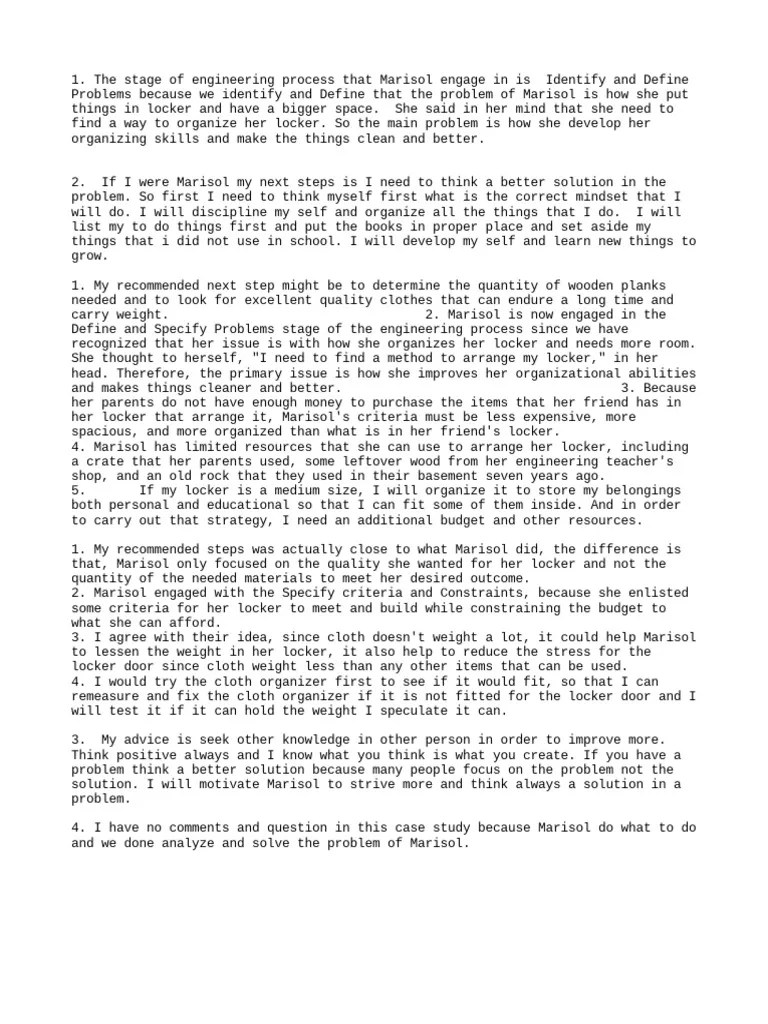 1. The stage of engineering process that Marisol engage in is Identify and Define Problems because we identify and Define that the problem of Marisol is how she put things in locker and have a bigger space. She said in her mind that she need to find a way to organize her locker. So the main problem is how she develop her organizing skills and make the things clean and better.

2. If I were Marisol my next steps is I need to think a better solution in the problem. So first I need to think myself first what is the correct mindset that I will do. I will discipline my self and organize all the things that I do. I will list my to do things first and put the books in proper place and set aside my things that i did not use in school. I will develop my self and learn new things to grow.

1. My recommended next step might be to determine the quantity of wooden planks needed and to look for excellent quality clothes that can endure a long time and carry weight. 2. Marisol is now engaged in the Define and Specify Problems stage of the engineering process since we have recognized that her issue is with how she organizes her locker and needs more room. She thought to herself, "I need to find a method to arrange my locker," in her head. Therefore, the primary issue is how she improves her organizational abilities and makes things cleaner and better. 3. Because her parents do not have enough money to purchase the items that her friend has in her locker that arrange it, Marisol's criteria must be less expensive, more spacious, and more organized than what is in her friend's locker.
4. Marisol has limited resources that she can use to arrange her locker, including a crate that her parents used, some leftover wood from her engineering teacher's shop, and an old rock that they used in their basement seven years ago.
5. If my locker is a medium size, I will organize it to store my belongings both personal and educational so that I can fit some of them inside. And in order to carry out that strategy, I need an additional budget and other resources.

1. My recommended steps was actually close to what Marisol did, the difference is that, Marisol only focused on the quality she wanted for her locker and not the quantity of the needed materials to meet her desired outcome.
2. Marisol engaged with the Specify criteria and Constraints, because she enlisted some criteria for her locker to meet and build while constraining the budget to what she can afford.
3. I agree with their idea, since cloth doesn't weight a lot, it could help Marisol to lessen the weight in her locker, it also help to reduce the stress for the locker door since cloth weight less than any other items that can be used.
4. I would try the cloth organizer first to see if it would fit, so that I can remeasure and fix the cloth organizer if it is not fitted for the locker door and I will test it if it can hold the weight I speculate it can.

3. My advice is seek other knowledge in other person in order to improve more. Think positive always and I know what you think is what you create. If you have a problem think a better solution because many people focus on the problem not the solution. I will motivate Marisol to strive more and think always a solution in a problem.

4. I have no comments and question in this case study because Marisol do what to do and we done analyze and solve the problem of Marisol.